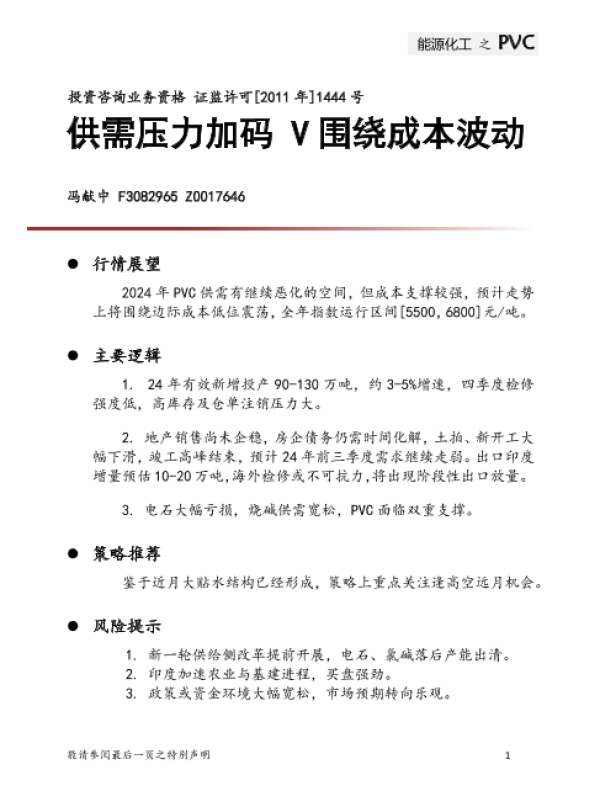 能源化工 之 PVC

投资咨询业务资格 证监许可[2011 年]1444 号

供需压力加码 V 围绕成本波动

冯献中 F3082965 Z0017646

● 行情展望

2024 年 PVC 供需有继续恶化的空间，但成本支撑较强，预计走势上将围绕边际成本低位震荡，全年指数运行区间[5500，6800]元/吨。

● 主要逻辑

1. 24 年有效新增投产 90-130 万吨，约 3-5%增速，四季度检修强度低，高库存及仓单注销压力大。

2. 地产销售尚未企稳，房企债务仍需时间化解，土拍、新开工大幅下滑，竣工高峰结束，预计 24 年前三季度需求继续走弱。出口印度增量预估 10-20 万吨，海外检修或不可抗力，将出现阶段性出口放量。

3. 电石大幅亏损，烧碱供需宽松，PVC 面临双重支撑。

● 策略推荐

鉴于近月大贴水结构已经形成，策略上重点关注逢高空远月机会。

● 风险提示

1. 新一轮供给侧改革提前开展，电石、氯碱落后产能出清。
2. 印度加速农业与基建进程，买盘强劲。
3. 政策或资金环境大幅宽松，市场预期转向乐观。

敬请参阅最后一页之特别声明

1